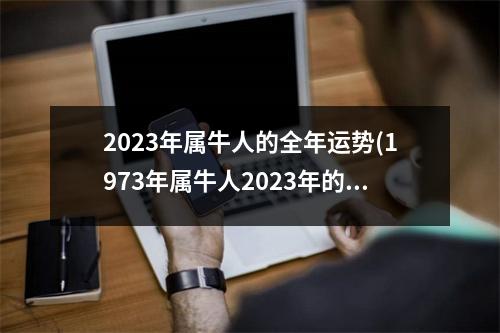 2023年属牛人的全年运势(1973年属牛人2023年的...